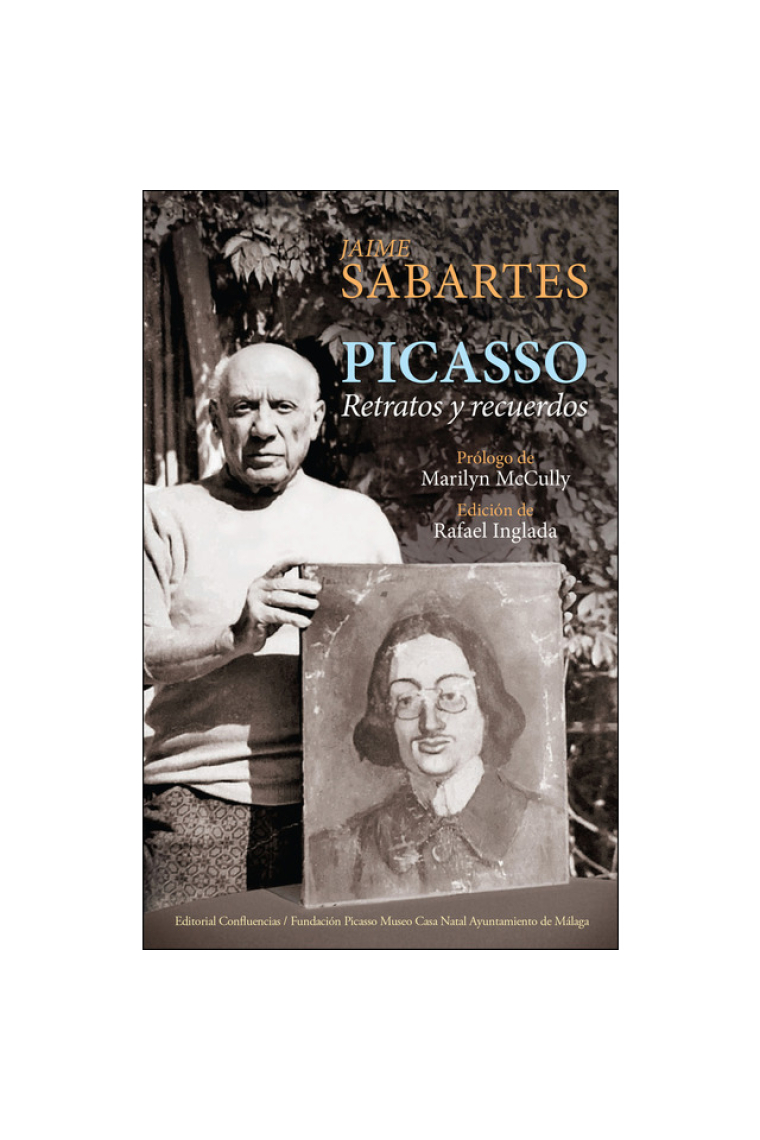 JAIME
SABARTES

PICASSO
Retratos y recuerdos

Prólogo de
Marilyn McCully

Edición de
Rafael Inglada

Editorial Confluencias / Fundación Picasso Museo Casa Natal Ayuntamiento de Málaga